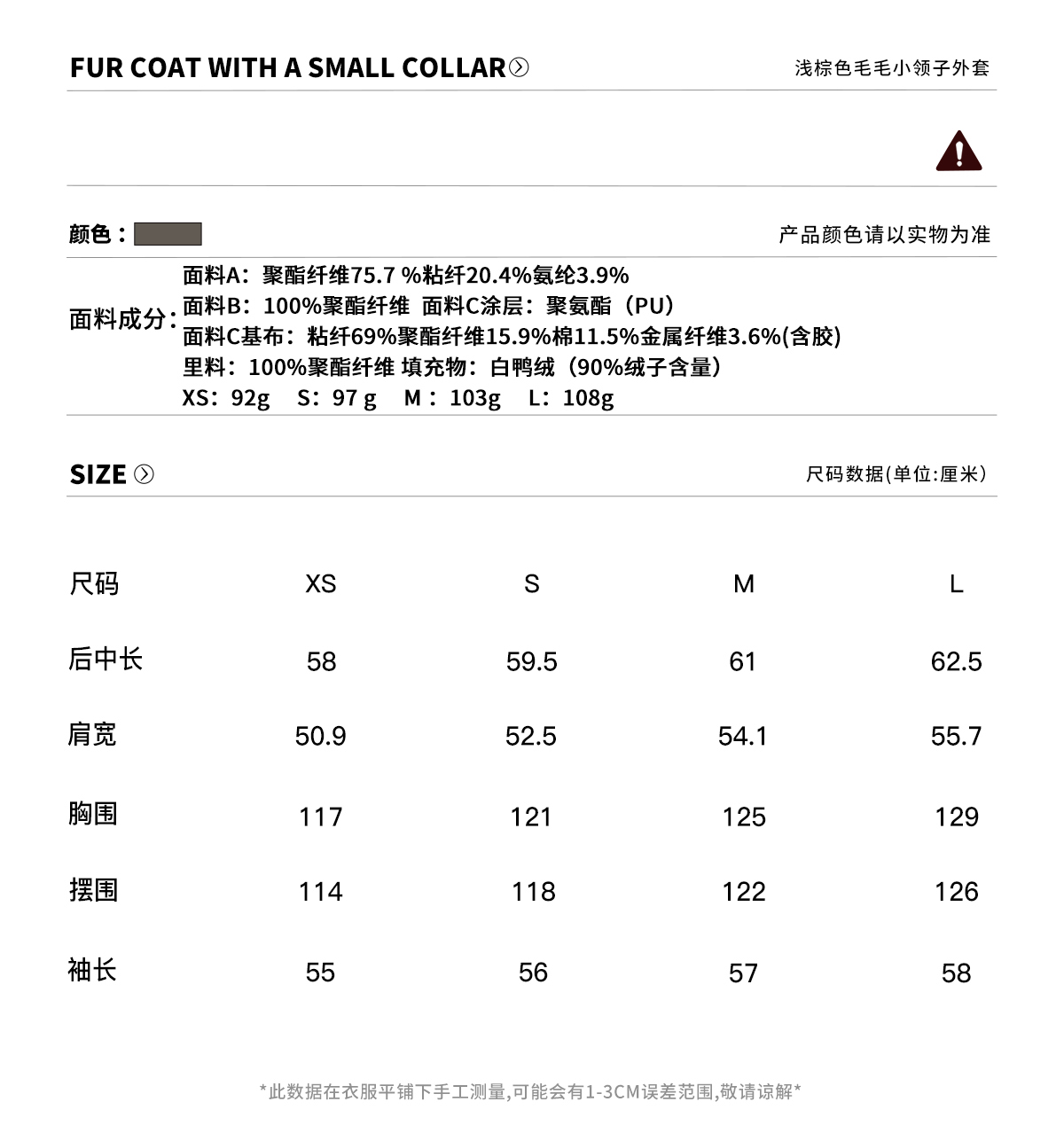 FUR COAT WITH A SMALL COLLAR

浅棕色毛毛小领子外套

颜色：

产品颜色请以实物为准

面料成分：

面料A：聚酯纤维75.7 %粘纤20.4%氨纶3.9%
面料B：100%聚酯纤维 面料C涂层：聚氨酯（PU）
面料C基布：粘纤69%聚酯纤维15.9%棉11.5%金属纤维3.6%(含胶)
里料：100%聚酯纤维 填充物：白鸭绒（90%绒子含量）
XS：92g S：97 g M：103g L：108g

SIZE

尺码数据(单位:厘米)

| 尺码 | XS | S | M | L |
|---|---|---|---|---|
| 后中长 | 58 | 59.5 | 61 | 62.5 |
| 肩宽 | 50.9 | 52.5 | 54.1 | 55.7 |
| 胸围 | 117 | 121 | 125 | 129 |
| 摆围 | 114 | 118 | 122 | 126 |
| 袖长 | 55 | 56 | 57 | 58 |

*此数据在衣服平铺下手工测量,可能会有1-3CM误差范围,敬请谅解*